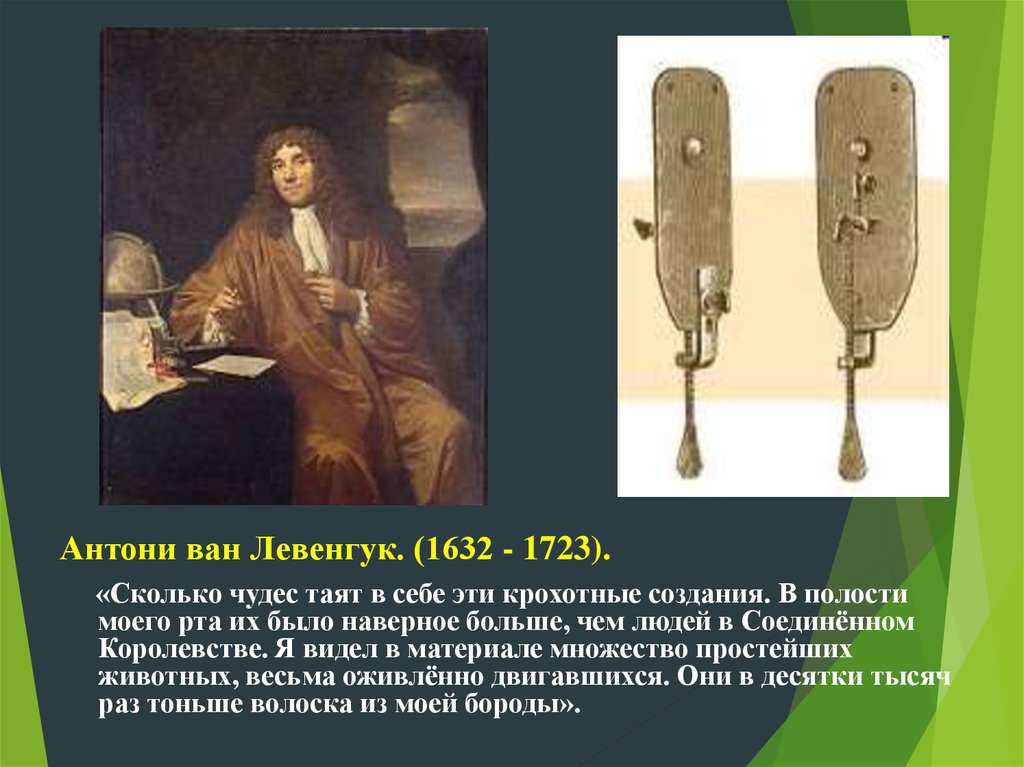 Антони ван Левенгук. (1632 - 1723).

«Сколько чудес таят в себе эти крохотные создания. В полости моего рта их было наверное больше, чем людей в Соединённом Королевстве. Я видел в материале множество простейших животных, весьма оживлённо двигавшихся. Они в десятки тысяч раз тоньше волоска из моей бороды».